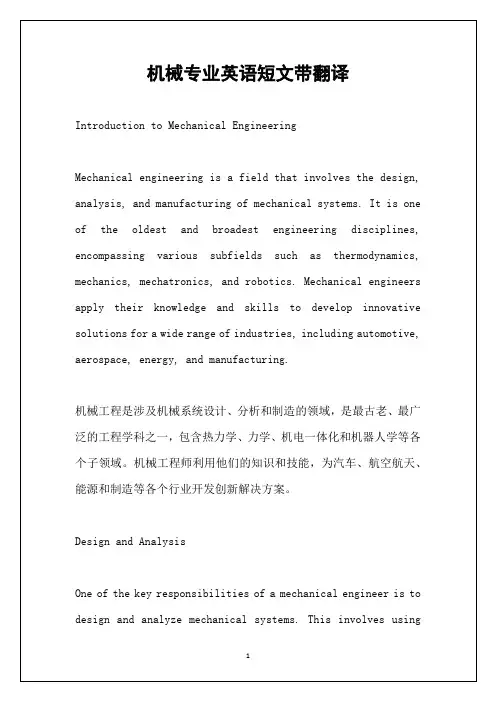 机械专业英语短文带翻译

Introduction to Mechanical Engineering

Mechanical engineering is a field that involves the design, analysis, and manufacturing of mechanical systems. It is one of the oldest and broadest engineering disciplines, encompassing various subfields such as thermodynamics, mechanics, mechatronics, and robotics. Mechanical engineers apply their knowledge and skills to develop innovative solutions for a wide range of industries, including automotive, aerospace, energy, and manufacturing.

机械工程是涉及机械系统设计、分析和制造的领域，是最古老、最广泛的工程学科之一，包含热力学、力学、机电一体化和机器人学等各个子领域。机械工程师利用他们的知识和技能，为汽车、航空航天、能源和制造等各个行业开发创新解决方案。

Design and Analysis

One of the key responsibilities of a mechanical engineer is to design and analyze mechanical systems. This involves using

1